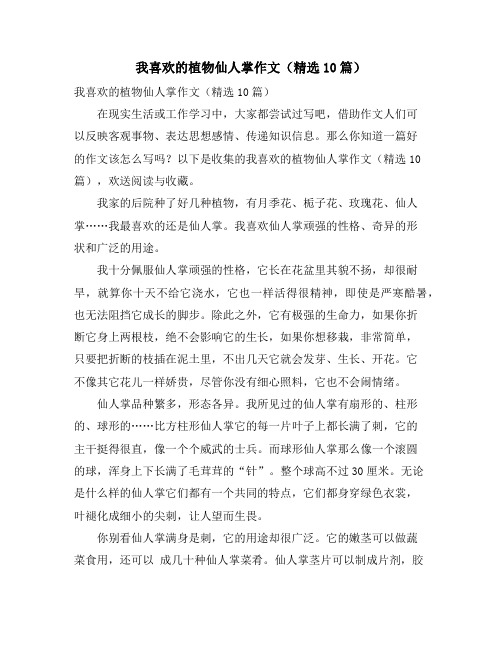 我喜欢的植物仙人掌作文（精选10篇）

我喜欢的植物仙人掌作文（精选10篇）

在现实生活或工作学习中，大家都尝试过写吧，借助作文人们可以反映客观事物、表达思想感情、传递知识信息。那么你知道一篇好的作文该怎么写吗？以下是收集的我喜欢的植物仙人掌作文（精选10篇），欢送阅读与收藏。

我家的后院种了好几种植物，有月季花、栀子花、玫瑰花、仙人掌……我最喜欢的还是仙人掌。我喜欢仙人掌顽强的性格、奇异的形状和广泛的用途。

我十分佩服仙人掌顽强的性格，它长在花盆里其貌不扬，却很耐旱，就算你十天不给它浇水，它也一样活得很精神，即使是严寒酷暑，也无法阻挡它成长的脚步。除此之外，它有极强的生命力，如果你折断它身上两根枝，绝不会影响它的生长，如果你想移栽，非常简单，只要把折断的枝插在泥土里，不出几天它就会发芽、生长、开花。它不像其它花儿一样娇贵，尽管你没有细心照料，它也不会闹情绪。

仙人掌品种繁多，形态各异。我所见过的仙人掌有扇形的、柱形的、球形的……比方柱形仙人掌它的每一片叶子上都长满了刺，它的主干挺得很直，像一个个威武的士兵。而球形仙人掌那么像一个滚圆的球，浑身上下长满了毛茸茸的“针”。整个球高不过30厘米。无论是什么样的仙人掌它们都有一个共同的特点，它们都身穿绿色衣裳，叶褪化成细小的尖刺，让人望而生畏。

你别看仙人掌满身是刺，它的用途却很广泛。它的嫩茎可以做蔬菜食用，还可以 成几十种仙人掌菜肴。仙人掌茎片可以制成片剂，胶